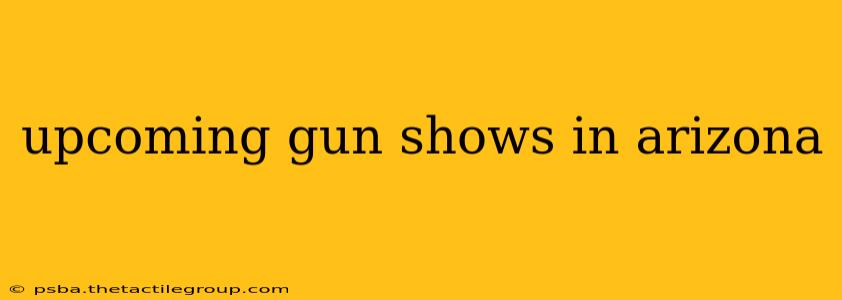 upcoming gun shows in arizona

© psba.thetactilegroup.com